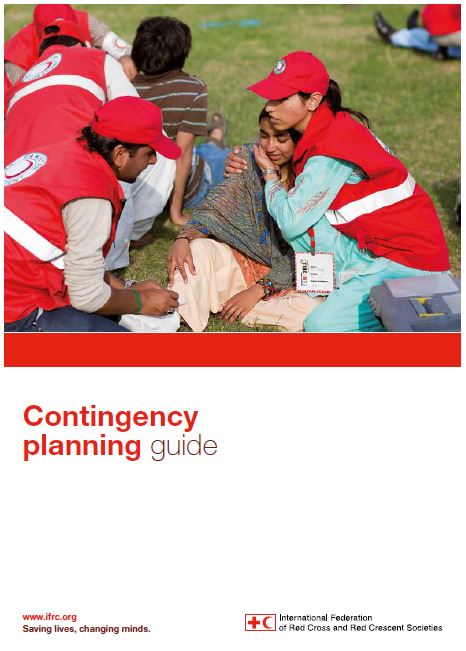 Contingency planning guide

www.ifrc.org
Saving lives, changing minds.

International Federation
of Red Cross and Red Crescent Societies